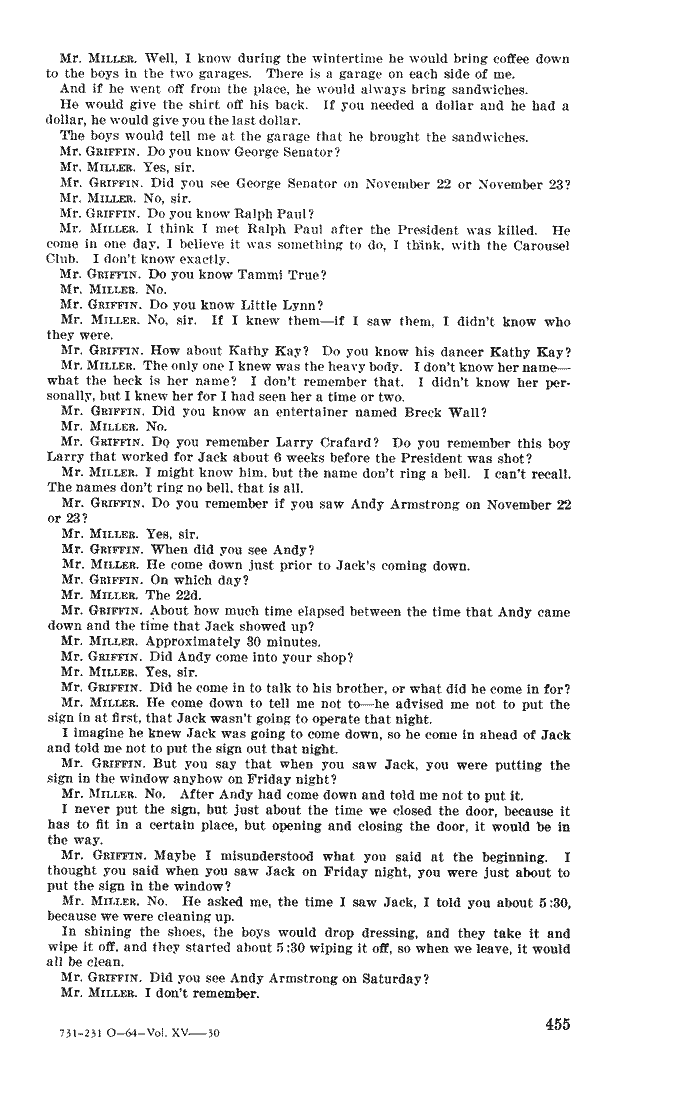 Mr. MILLER. Well, I know during the wintertime he would bring coffee down to the boys in the two garages. There is a garage on each side of me.

And if he went off from the place, he would always bring sandwiches.

He would give the shirt off his back. If you needed a dollar and he had a dollar, he would give you the last dollar.

The boys would tell me at the garage that he brought the sandwiches.

Mr. GRIFFIN. Do you know George Senator?

Mr. MILLER. Yes, sir.

Mr. GRIFFIN. Did you see George Senator on November 22 or November 23?

Mr. MILLER. No, sir.

Mr. GRIFFIN. Do you know Ralph Paul?

Mr. MILLER. I think I met Ralph Paul after the President was killed. He come in one day. I believe it was something to do, I think, with the Carousel Club. I don't know exactly.

Mr. GRIFFIN. Do you know Tammi True?

Mr. MILLER. No.

Mr. GRIFFIN. Do you know Little Lynn?

Mr. MILLER. No, sir. If I knew them—if I saw them, I didn't know who they were.

Mr. GRIFFIN. How about Kathy Kay? Do you know his dancer Kathy Kay?

Mr. MILLER. The only one I knew was the heavy body. I don't know her name—what the heck is her name? I don't remember that. I didn't know her personally, but I knew her for I had seen her a time or two.

Mr. GRIFFIN. Did you know an entertainer named Breck Wall?

Mr. MILLER. No.

Mr. GRIFFIN. Do you remember Larry Crafard? Do you remember this boy Larry that worked for Jack about 6 weeks before the President was shot?

Mr. MILLER. I might know him, but the name don't ring a bell. I can't recall. The names don't ring no bell, that is all.

Mr. GRIFFIN. Do you remember if you saw Andy Armstrong on November 22 or 23?

Mr. MILLER. Yes, sir.

Mr. GRIFFIN. When did you see Andy?

Mr. MILLER. He come down just prior to Jack's coming down.

Mr. GRIFFIN. On which day?

Mr. MILLER. The 22d.

Mr. GRIFFIN. About how much time elapsed between the time that Andy came down and the time that Jack showed up?

Mr. MILLER. Approximately 30 minutes.

Mr. GRIFFIN. Did Andy come into your shop?

Mr. MILLER. Yes, sir.

Mr. GRIFFIN. Did he come in to talk to his brother, or what did he come in for?

Mr. MILLER. He come down to tell me not to—he advised me not to put the sign in at first, that Jack wasn't going to operate that night.

I imagine he knew Jack was going to come down, so he come in ahead of Jack and told me not to put the sign out that night.

Mr. GRIFFIN. But you say that when you saw Jack, you were putting the sign in the window anyhow on Friday night?

Mr. MILLER. No. After Andy had come down and told me not to put it.

I never put the sign, but just about the time we closed the door, because it has to fit in a certain place, but opening and closing the door, it would be in the way.

Mr. GRIFFIN. Maybe I misunderstood what you said at the beginning. I thought you said when you saw Jack on Friday night, you were just about to put the sign in the window?

Mr. MILLER. No. He asked me, the time I saw Jack, I told you about 5:30, because we were cleaning up.

In shining the shoes, the boys would drop dressing, and they take it and wipe it off, and they started about 5:30 wiping it off, so when we leave, it would all be clean.

Mr. GRIFFIN. Did you see Andy Armstrong on Saturday?

Mr. MILLER. I don't remember.

731-231 O—64—Vol. XV——30

455